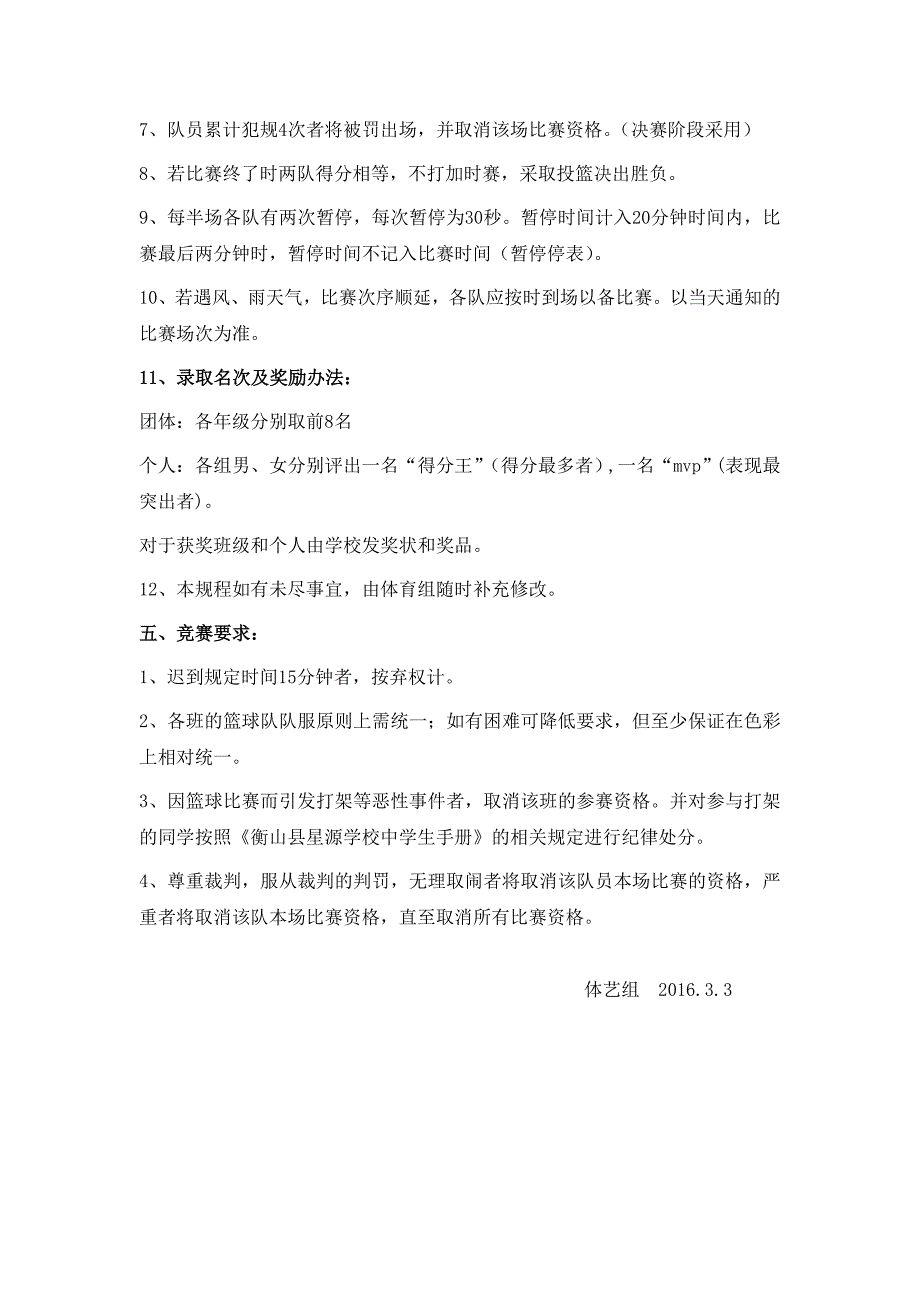 7、队员累计犯规4次者将被罚出场，并取消该场比赛资格。（决赛阶段采用）

8、若比赛终了时两队得分相等，不打加时赛，采取投篮决出胜负。

9、每半场各队有两次暂停，每次暂停为30秒。暂停时间计入20分钟时间内，比赛最后两分钟时，暂停时间不记入比赛时间（暂停停表）。

10、若遇风、雨天气，比赛次序顺延，各队应按时到场以备比赛。以当天通知的比赛场次为准。

11、录取名次及奖励办法：

团体：各年级分别取前8名

个人：各组男、女分别评出一名“得分王”（得分最多者），一名“mvp”（表现最突出者）。

对于获奖班级和个人由学校发奖状和奖品。

12、本规程如有未尽事宜，由体育组随时补充修改。

五、竞赛要求：

1、迟到规定时间15分钟者，按弃权计。

2、各班的篮球队队服原则上需统一；如有困难可降低要求，但至少保证在色彩上相对统一。

3、因篮球比赛而引发打架等恶性事件者，取消该班的参赛资格。并对参与打架的同学按照《衡山县星源学校中学生手册》的相关规定进行纪律处分。

4、尊重裁判，服从裁判的判罚，无理取闹者将取消该队员本场比赛的资格，严重者将取消该队本场比赛资格，直至取消所有比赛资格。

体艺组　2016.3.3